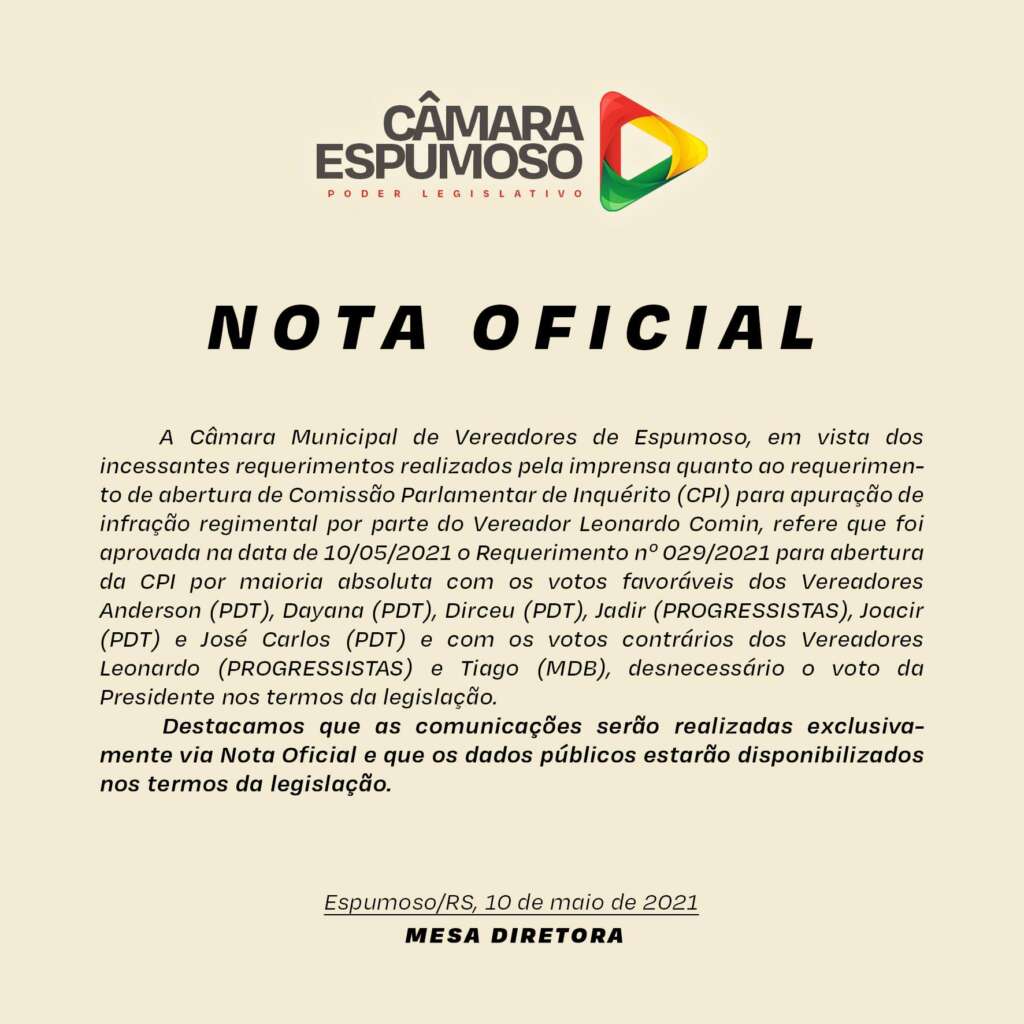 CÂMARA ESPUMOSO
PODER LEGISLATIVO

NOTA OFICIAL

A Câmara Municipal de Vereadores de Espumoso, em vista dos incessantes requerimentos realizados pela imprensa quanto ao requerimento de abertura de Comissão Parlamentar de Inquérito (CPI) para apuração de infração regimental por parte do Vereador Leonardo Comin, refere que foi aprovada na data de 10/05/2021 o Requerimento nº 029/2021 para abertura da CPI por maioria absoluta com os votos favoráveis dos Vereadores Anderson (PDT), Dayana (PDT), Dirceu (PDT), Jadir (PROGRESSISTAS), Joacir (PDT) e José Carlos (PDT) e com os votos contrários dos Vereadores Leonardo (PROGRESSISTAS) e Tiago (MDB), desnecessário o voto da Presidente nos termos da legislação.

Destacamos que as comunicações serão realizadas exclusivamente via Nota Oficial e que os dados públicos estarão disponibilizados nos termos da legislação.

Espumoso/RS, 10 de maio de 2021
MESA DIRETORA